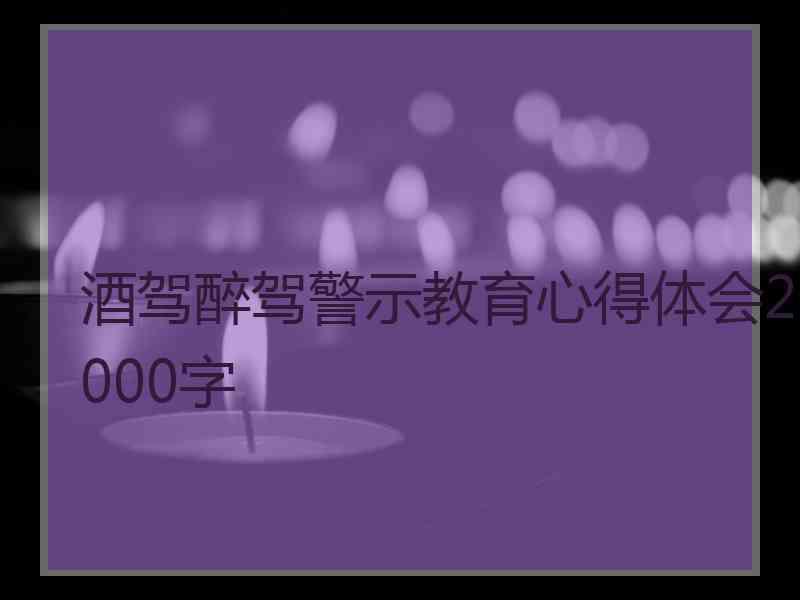 酒驾醉驾警示教育心得体会2000字